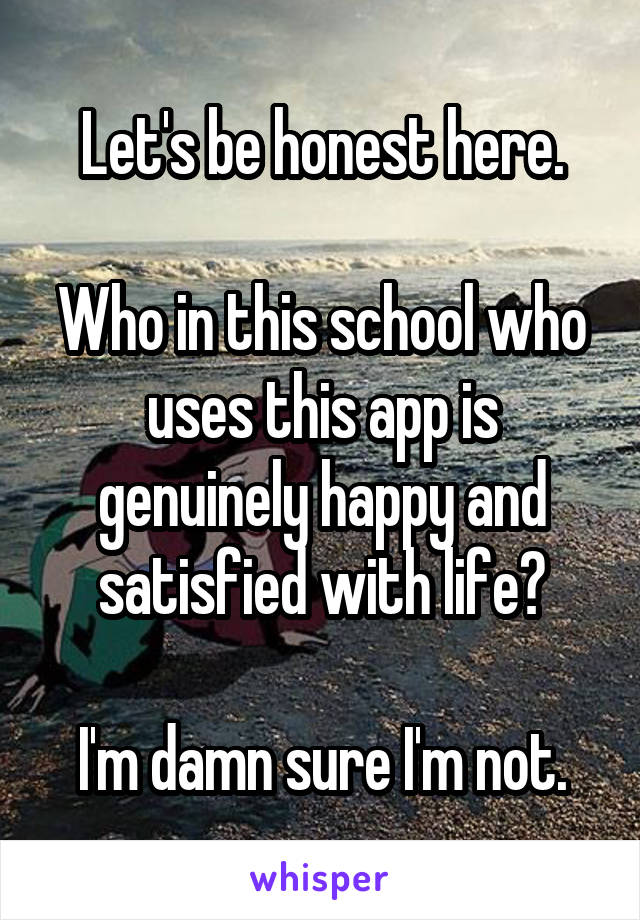 Let's be honest here.

Who in this school who uses this app is genuinely happy and satisfied with life?

I'm damn sure I'm not.

whisper